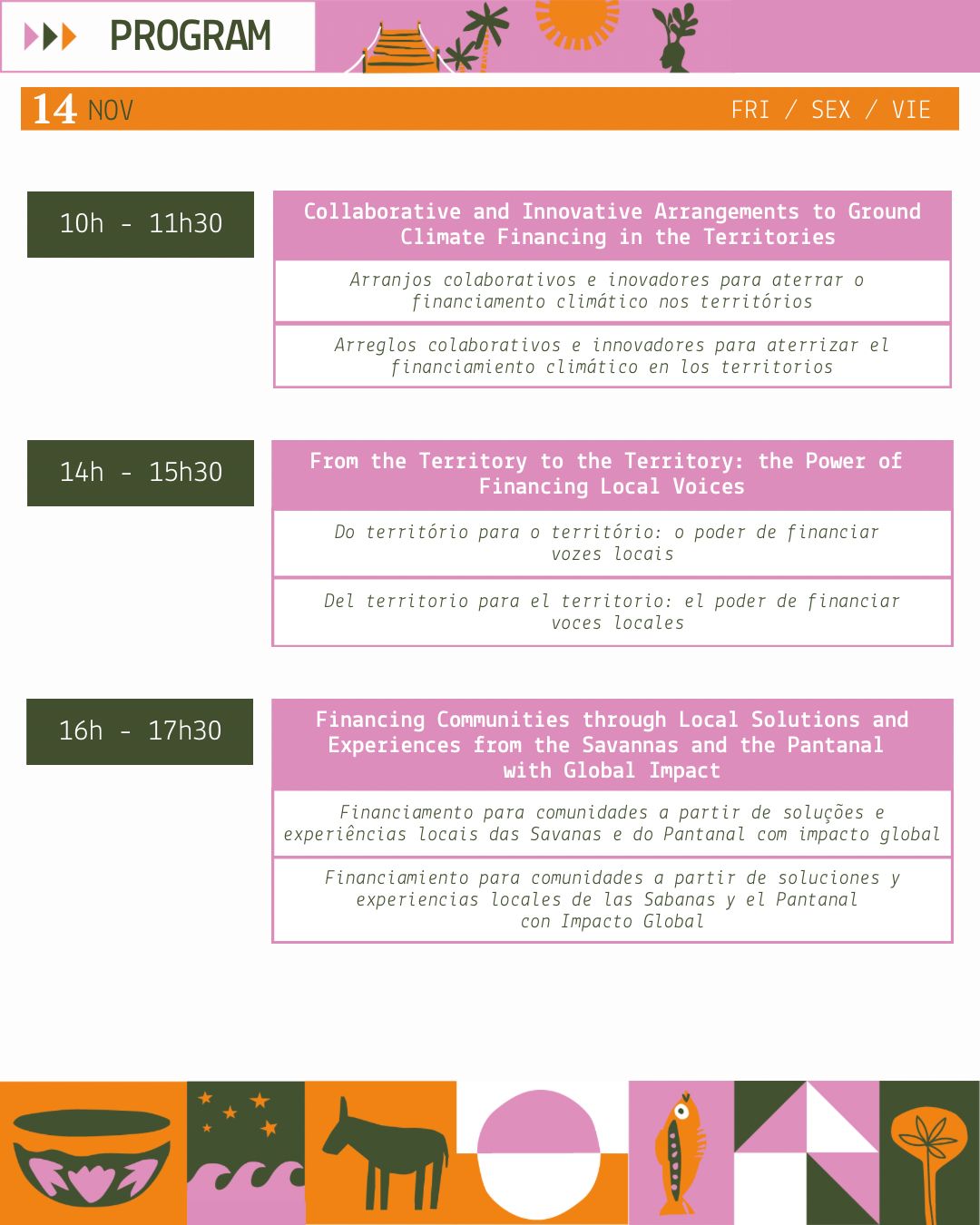 PROGRAM

14 NOV FRI / SEX / VIE

10h - 11h30

Collaborative and Innovative Arrangements to Ground Climate Financing in the Territories

Arranjos colaborativos e inovadores para aterrar o financiamento climático nos territórios

Arreglos colaborativos e innovadores para aterrizar el financiamiento climático en los territorios

14h - 15h30

From the Territory to the Territory: the Power of Financing Local Voices

Do território para o território: o poder de financiar vozes locais

Del territorio para el territorio: el poder de financiar voces locales

16h - 17h30

Financing Communities through Local Solutions and Experiences from the Savannas and the Pantanal with Global Impact

Financiamento para comunidades a partir de soluções e experiências locais das Savanas e do Pantanal com impacto global

Financiamiento para comunidades a partir de soluciones y experiencias locales de las Sabanas y el Pantanal con Impacto Global